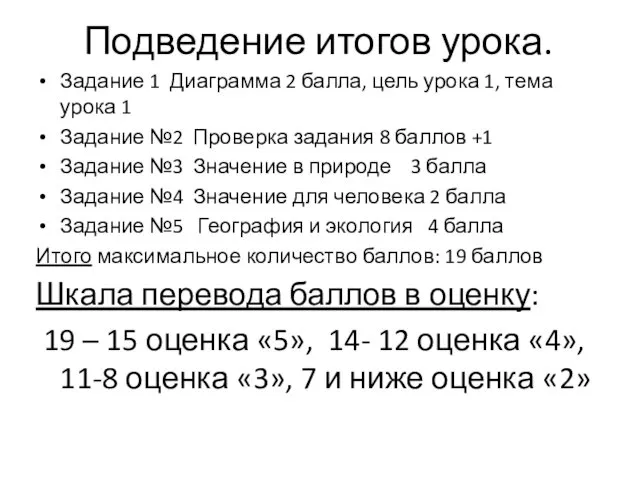 Подведение итогов урока.

• Задание 1 Диаграмма 2 балла, цель урока 1, тема урока 1
• Задание №2 Проверка задания 8 баллов +1
• Задание №3 Значение в природе 3 балла
• Задание №4 Значение для человека 2 балла
• Задание №5 География и экология 4 балла

Итого максимальное количество баллов: 19 баллов

Шкала перевода баллов в оценку:

19 – 15 оценка «5», 14- 12 оценка «4», 11-8 оценка «3», 7 и ниже оценка «2»